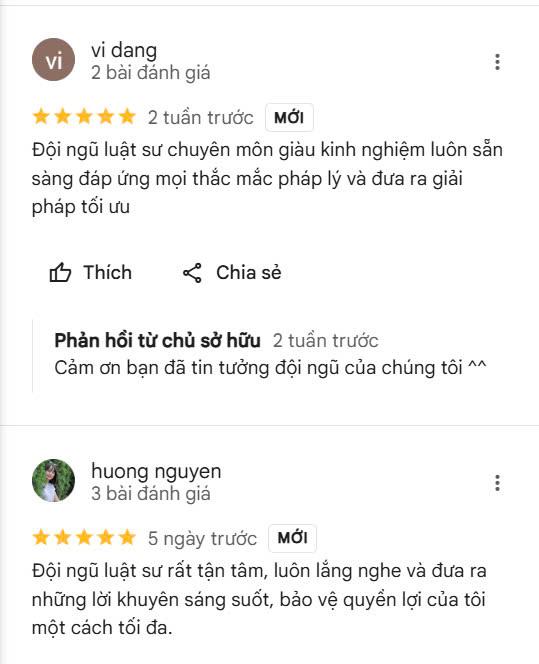 vi

vi dang
2 bài đánh giá

2 tuần trước MỚI

Đội ngũ luật sư chuyên môn giàu kinh nghiệm luôn sẵn sàng đáp ứng mọi thắc mắc pháp lý và đưa ra giải pháp tối ưu

Thích Chia sẻ

Phản hồi từ chủ sở hữu 2 tuần trước
Cảm ơn bạn đã tin tưởng đội ngũ của chúng tôi ^^

huong nguyen
3 bài đánh giá

5 ngày trước MỚI

Đội ngũ luật sư rất tận tâm, luôn lắng nghe và đưa ra những lời khuyên sáng suốt, bảo vệ quyền lợi của tôi một cách tối đa.